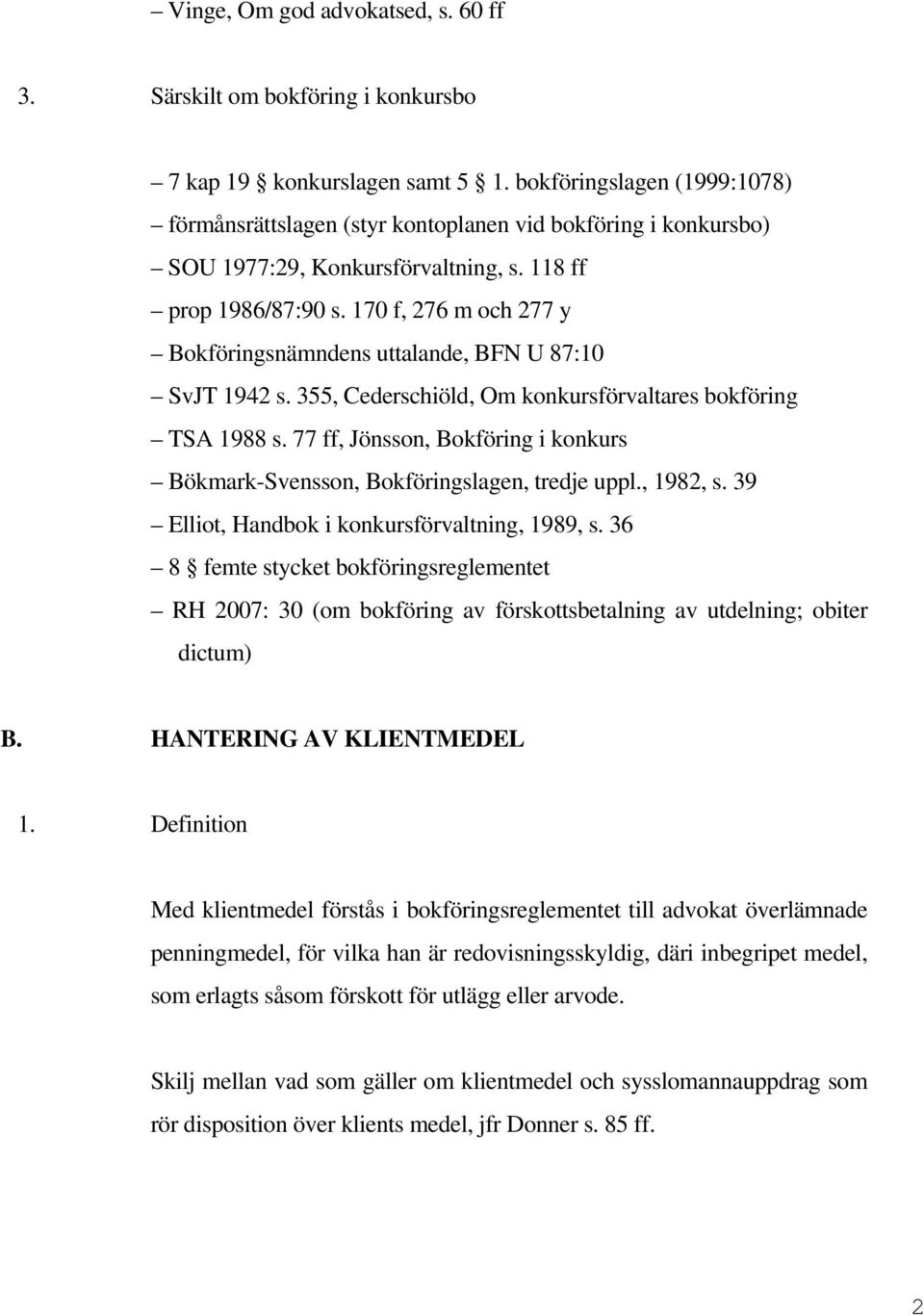 – Vinge, Om god advokatsed, s. 60 ff

3. Särskilt om bokföring i konkursbo

– 7 kap 19 § konkurslagen samt 5 § 1. bokföringslagen (1999:1078)
– förmånsrättslagen (styr kontoplanen vid bokföring i konkursbo)
– SOU 1977:29, Konkursförvaltning, s. 118 ff
– prop 1986/87:90 s. 170 f, 276 m och 277 y
– Bokföringsnämndens uttalande, BFN U 87:10
– SvJT 1942 s. 355, Cederschiöld, Om konkursförvaltares bokföring
– TSA 1988 s. 77 ff, Jönsson, Bokföring i konkurs
– Bökmark-Svensson, Bokföringslagen, tredje uppl., 1982, s. 39
– Elliot, Handbok i konkursförvaltning, 1989, s. 36
– 8 § femte stycket bokföringsreglementet
– RH 2007: 30 (om bokföring av förskottsbetalning av utdelning; obiter dictum)

B. HANTERING AV KLIENTMEDEL

1. Definition

Med klientmedel förstås i bokföringsreglementet till advokat överlämnade penningmedel, för vilka han är redovisningsskyldig, däri inbegripet medel, som erlagts såsom förskott för utlägg eller arvode.

Skilj mellan vad som gäller om klientmedel och sysslomannauppdrag som rör disposition över klients medel, jfr Donner s. 85 ff.

2